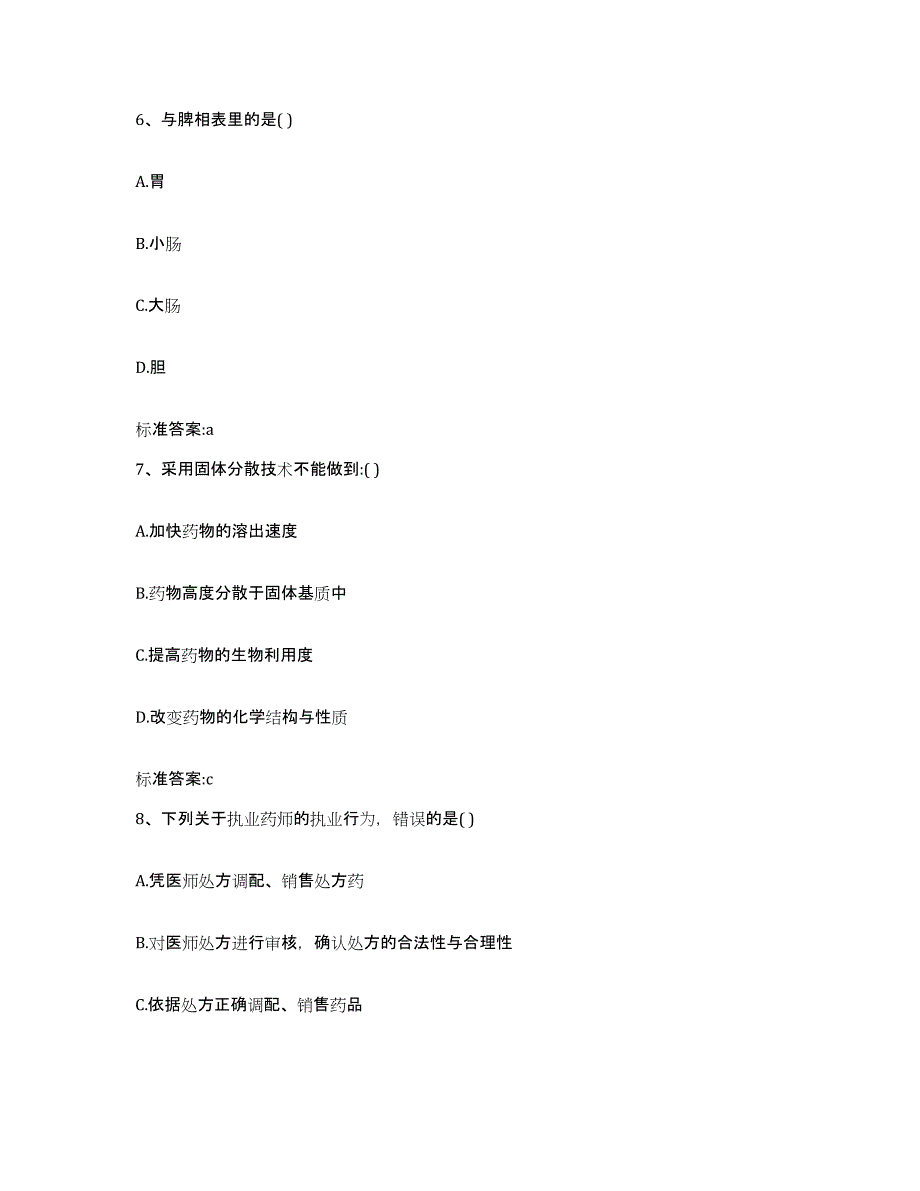 6、与脾相表里的是( )

A.胃

B.小肠

C.大肠

D.胆

标准答案:a

7、采用固体分散技术不能做到:( )

A.加快药物的溶出速度

B.药物高度分散于固体基质中

C.提高药物的生物利用度

D.改变药物的化学结构与性质

标准答案:c

8、下列关于执业药师的执业行为，错误的是( )

A.凭医师处方调配、销售处方药

B.对医师处方进行审核，确认处方的合法性与合理性

C.依据处方正确调配、销售药品